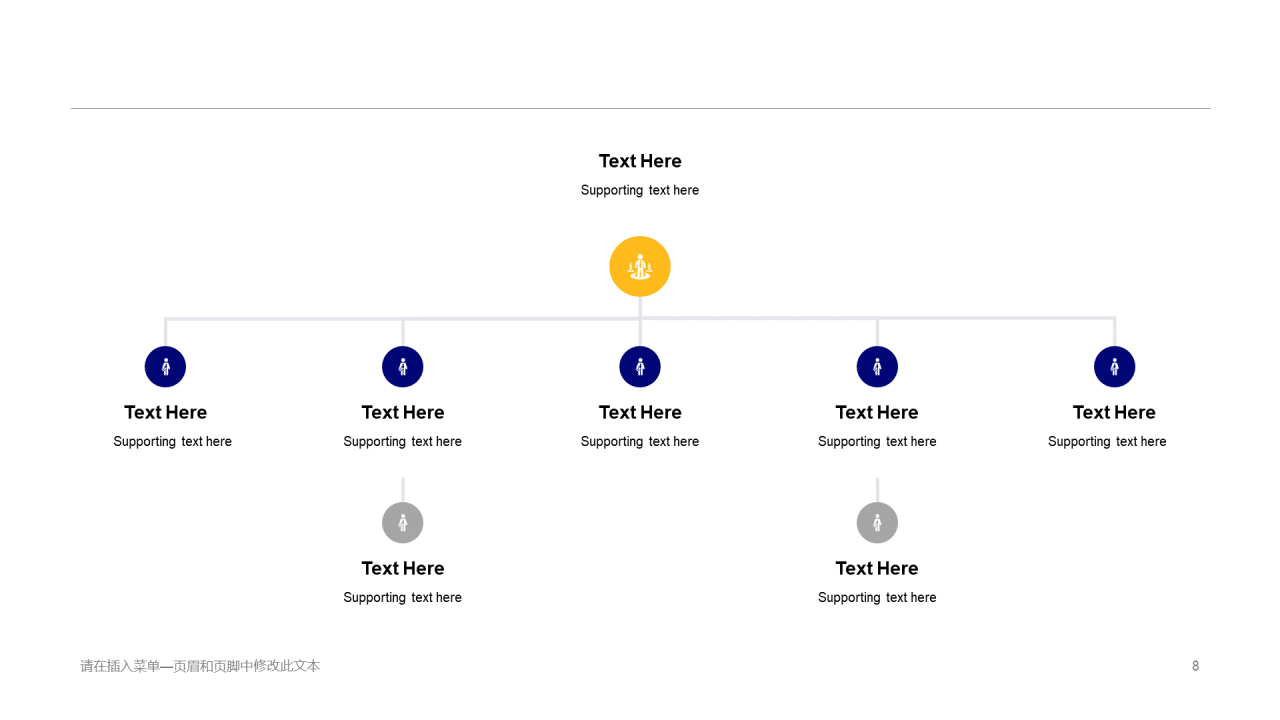 Text Here
Supporting text here

Text Here
Supporting text here

Text Here
Supporting text here

Text Here
Supporting text here

Text Here
Supporting text here

Text Here
Supporting text here

Text Here
Supporting text here

Text Here
Supporting text here

请在插入菜单—页眉和页脚中修改此文本

8